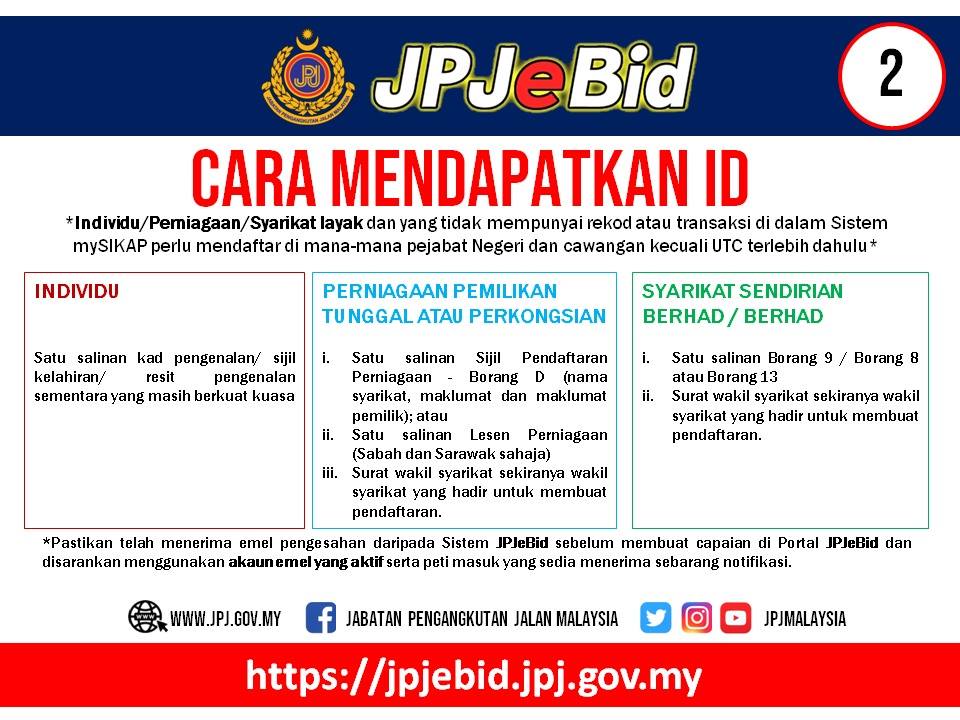 JPJ
JABATAN PENGANGKUTAN JALAN MALAYSIA

JPJeBid

2

CARA MENDAPATKAN ID

*Individu/Perniagaan/Syarikat layak dan yang tidak mempunyai rekod atau transaksi di dalam Sistem mySIKAP perlu mendaftar di mana-mana pejabat Negeri dan cawangan kecuali UTC terlebih dahulu*

INDIVIDU

Satu salinan kad pengenalan/ sijil kelahiran/ resit pengenalan sementara yang masih berkuat kuasa

PERNIAGAAN PEMILIKAN TUNGGAL ATAU PERKONGSIAN

i. Satu salinan Sijil Pendaftaran Perniagaan - Borang D (nama syarikat, maklumat dan maklumat pemilik); atau
ii. Satu salinan Lesen Perniagaan (Sabah dan Sarawak sahaja)
iii. Surat wakil syarikat sekiranya wakil syarikat yang hadir untuk membuat pendaftaran.

SYARIKAT SENDIRIAN BERHAD / BERHAD

i. Satu salinan Borang 9 / Borang 8 atau Borang 13
ii. Surat wakil syarikat sekiranya wakil syarikat yang hadir untuk membuat pendaftaran.

*Pastikan telah menerima emel pengesahan daripada Sistem JPJeBid sebelum membuat capaian di Portal JPJeBid dan disarankan menggunakan akaun emel yang aktif serta peti masuk yang sedia menerima sebarang notifikasi.

WWW.JPJ.GOV.MY JABATAN PENGANGKUTAN JALAN MALAYSIA JPJMALAYSIA

https://jpjebid.jpj.gov.my